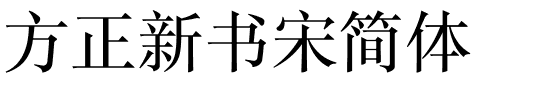 方正新书宋简体